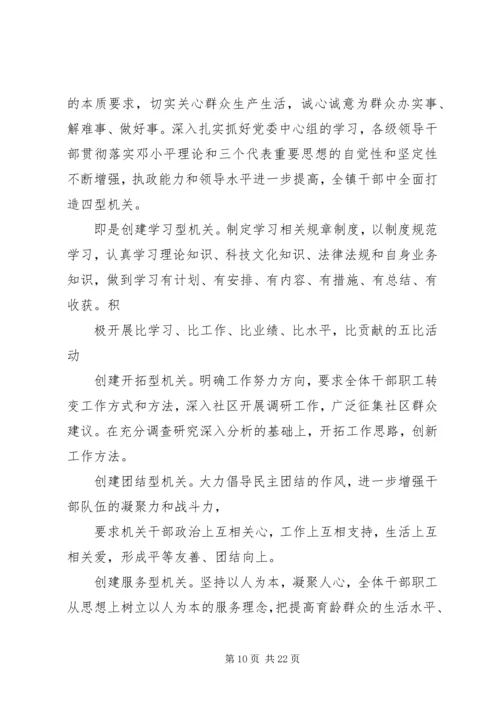 的本质要求，切实关心群众生产生活，诚心诚意为群众办实事、解难事、做好事。深入扎实抓好党委中心组的学习，各级领导干部贯彻落实邓小平理论和三个代表重要思想的自觉性和坚定性不断增强，执政能力和领导水平进一步提高，全镇干部中全面打造四型机关。

即是创建学习型机关。制定学习相关规章制度，以制度规范学习，认真学习理论知识、科技文化知识、法律法规和自身业务知识，做到学习有计划、有安排、有内容、有措施、有总结、有收获。积

极开展比学习、比工作、比业绩、比水平，比贡献的五比活动

创建开拓型机关。明确工作努力方向，要求全体干部职工转变工作方式和方法，深入社区开展调研工作，广泛征集社区群众建议。在充分调查研究深入分析的基础上，开拓工作思路，创新工作方法。

创建团结型机关。大力倡导民主团结的作风，进一步增强干部队伍的凝聚力和战斗力，

要求机关干部政治上互相关心，工作上互相支持，生活上互相关爱，形成平等友善、团结向上。

创建服务型机关。坚持以人为本，凝聚人心，全体干部职工从思想上树立以人为本的服务理念，把提高育龄群众的生活水平、

第 10 页 共 22 页